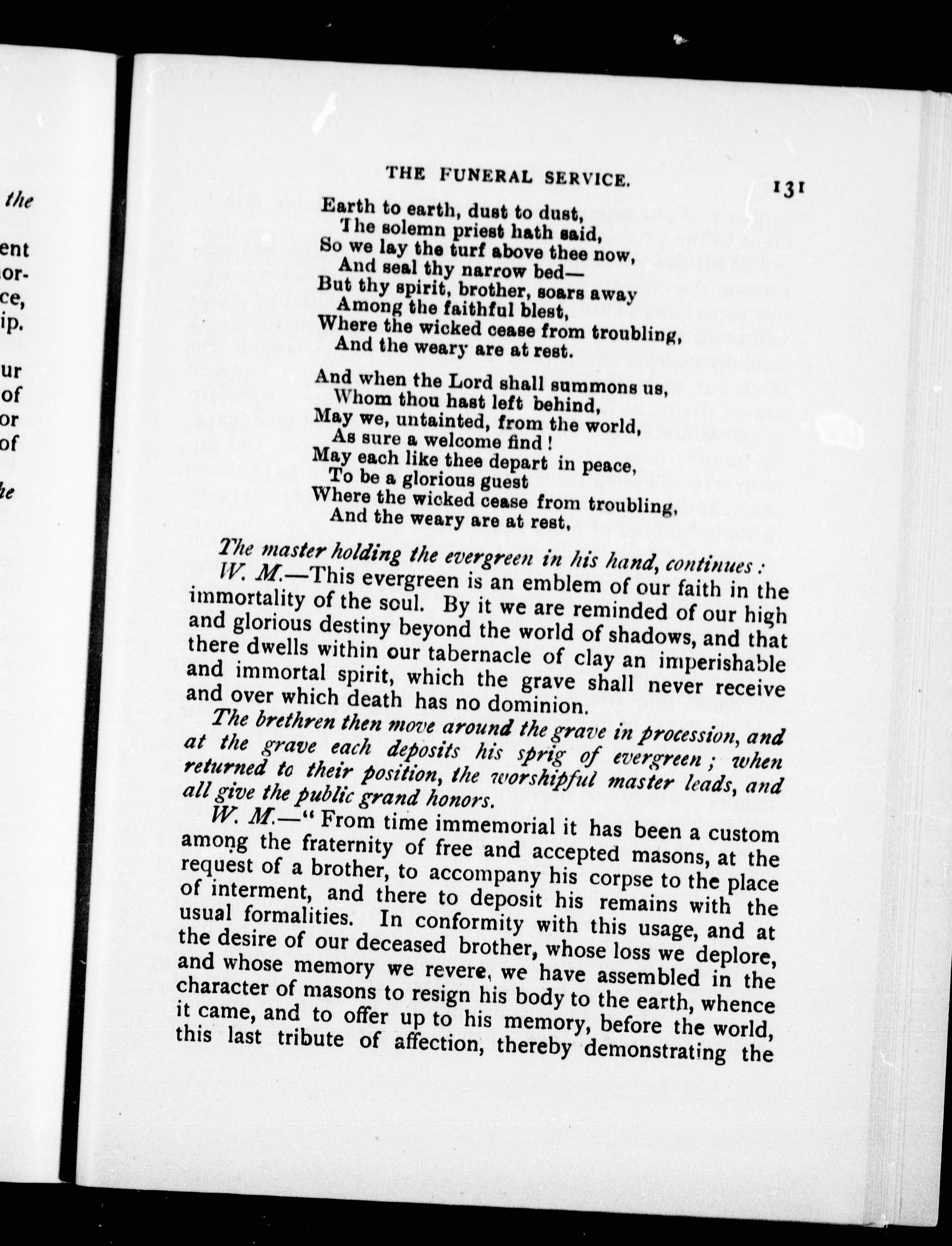 the

ent
or-
ce,
ip.

ur
of
or
of

he

THE FUNERAL SERVICE. 131

Earth to earth, dust to dust,
The solemn priest hath said,
So we lay the turf above thee now,
And seal thy narrow bed—
But thy spirit, brother, soars away
Among the faithful blest,
Where the wicked cease from troubling,
And the weary are at rest.

And when the Lord shall summons us,
Whom thou hast left behind,
May we, untainted, from the world,
As sure a welcome find!
May each like thee depart in peace,
To be a glorious guest
Where the wicked cease from troubling,
And the weary are at rest,

The master holding the evergreen in his hand, continues:

W. M.—This evergreen is an emblem of our faith in the immortality of the soul. By it we are reminded of our high and glorious destiny beyond the world of shadows, and that there dwells within our tabernacle of clay an imperishable and immortal spirit, which the grave shall never receive and over which death has no dominion.

The brethren then move around the grave in procession, and at the grave each deposits his sprig of evergreen; when returned to their position, the worshipful master leads, and all give the public grand honors.

W. M.—"From time immemorial it has been a custom among the fraternity of free and accepted masons, at the request of a brother, to accompany his corpse to the place of interment, and there to deposit his remains with the usual formalities. In conformity with this usage, and at the desire of our deceased brother, whose loss we deplore, and whose memory we revere, we have assembled in the character of masons to resign his body to the earth, whence it came, and to offer up to his memory, before the world, this last tribute of affection, thereby demonstrating the